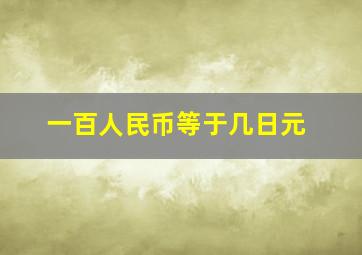 一百人民币等于几日元